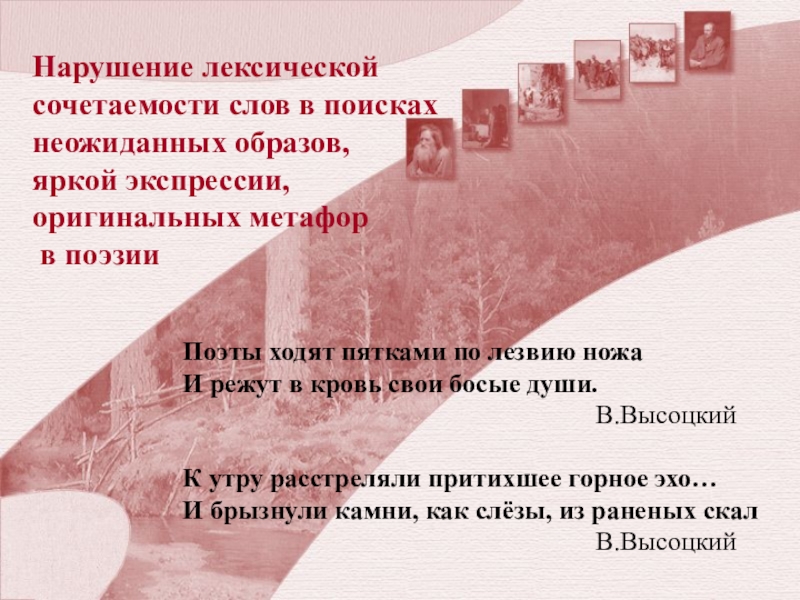 Нарушение лексической сочетаемости слов в поисках неожиданных образов, яркой экспрессии, оригинальных метафор в поэзии

Поэты ходят пятками по лезвию ножа
И режут в кровь свои босые души.
В.Высоцкий

К утру расстреляли притихшее горное эхо…
И брызнули камни, как слёзы, из раненых скал
В.Высоцкий